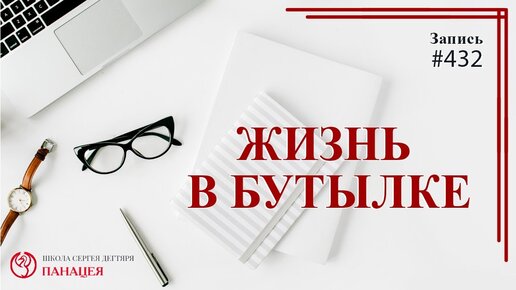 Запись
#432

ЖИЗНЬ
В БУТЫЛКЕ

ШКОЛА СЕРГЕЯ ДЕГТЯРЯ
ПАНАЦЕЯ